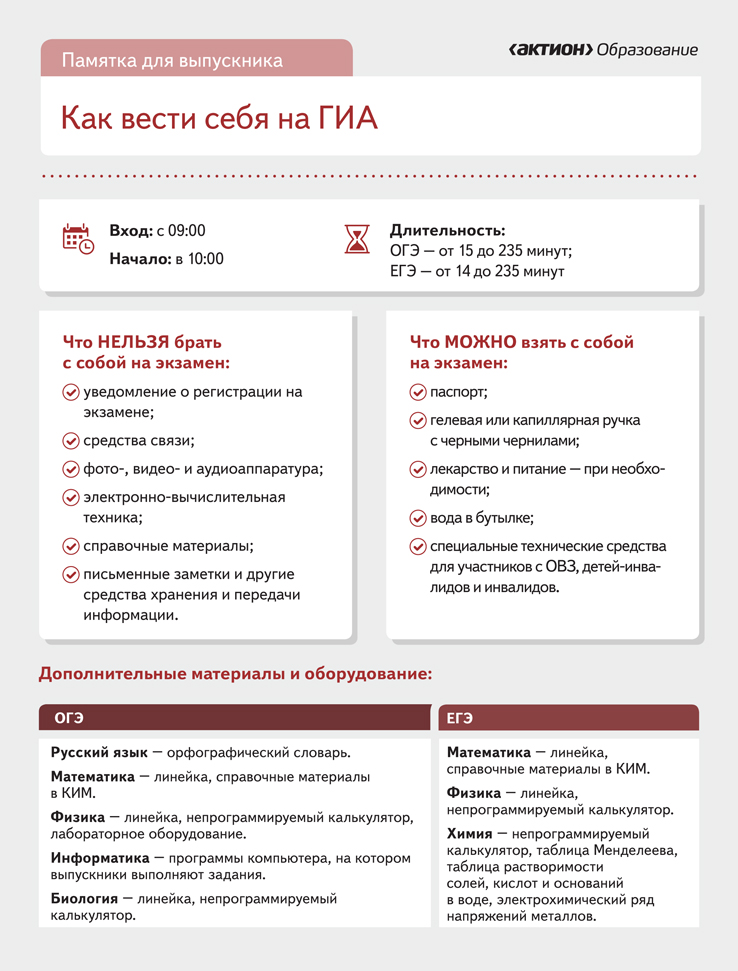 Памятка для выпускника

‹АКТИОН› Образование

Как вести себя на ГИА

Вход: с 09:00
Начало: в 10:00

Длительность:
ОГЭ — от 15 до 235 минут;
ЕГЭ — от 14 до 235 минут

Что НЕЛЬЗЯ брать с собой на экзамен:

уведомление о регистрации на экзамене;

средства связи;

фото-, видео- и аудиоаппаратура;

электронно-вычислительная техника;

справочные материалы;

письменные заметки и другие средства хранения и передачи информации.

Что МОЖНО взять с собой на экзамен:

паспорт;

гелевая или капиллярная ручка с черными чернилами;

лекарство и питание — при необходимости;

вода в бутылке;

специальные технические средства для участников с ОВЗ, детей-инвалидов и инвалидов.

Дополнительные материалы и оборудование:

ОГЭ

Русский язык — орфографический словарь.

Математика — линейка, справочные материалы в КИМ.

Физика — линейка, непрограммируемый калькулятор, лабораторное оборудование.

Информатика — программы компьютера, на котором выпускники выполняют задания.

Биология — линейка, непрограммируемый калькулятор.

ЕГЭ

Математика — линейка, справочные материалы в КИМ.

Физика — линейка, непрограммируемый калькулятор.

Химия — непрограммируемый калькулятор, таблица Менделеева, таблица растворимости солей, кислот и оснований в воде, электрохимический ряд напряжений металлов.